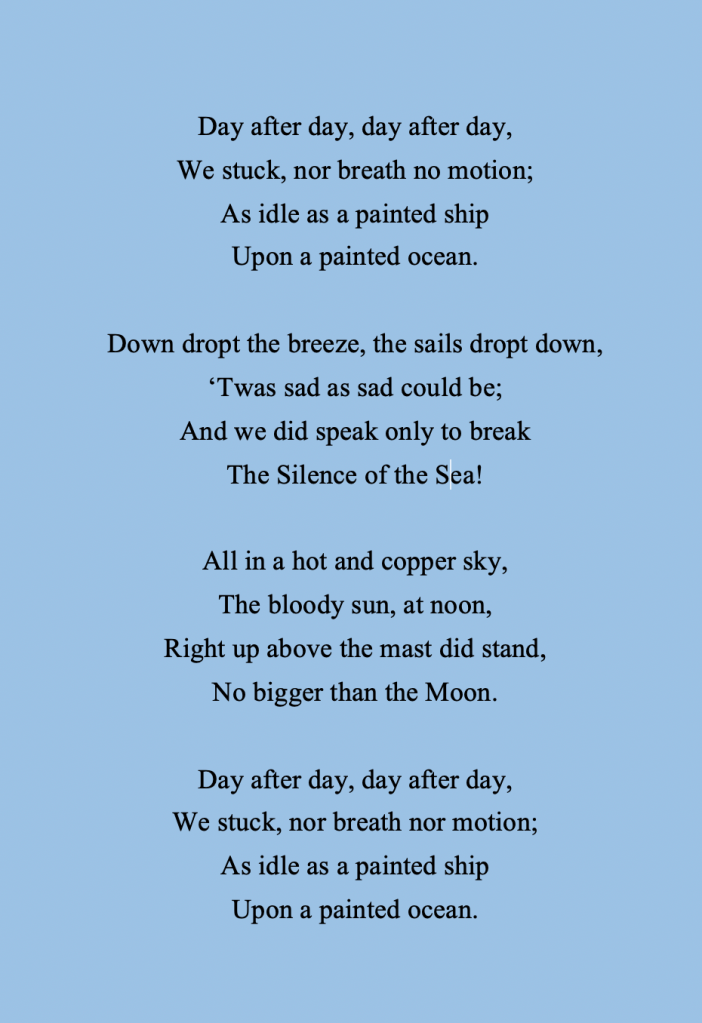 Day after day, day after day,
We stuck, nor breath no motion;
As idle as a painted ship
Upon a painted ocean.

Down dropt the breeze, the sails dropt down,
‘Twas sad as sad could be;
And we did speak only to break
The Silence of the Sea!

All in a hot and copper sky,
The bloody sun, at noon,
Right up above the mast did stand,
No bigger than the Moon.

Day after day, day after day,
We stuck, nor breath nor motion;
As idle as a painted ship
Upon a painted ocean.